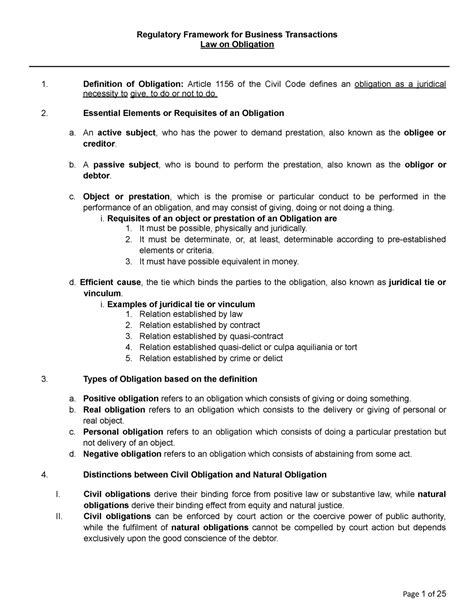 Regulatory Framework for Business Transactions
Law on Obligation

1. Definition of Obligation: Article 1156 of the Civil Code defines an obligation as a juridical necessity to give, to do or not to do.

2. Essential Elements or Requisites of an Obligation

a. An active subject, who has the power to demand prestation, also known as the obligee or creditor.

b. A passive subject, who is bound to perform the prestation, also known as the obligor or debtor.

c. Object or prestation, which is the promise or particular conduct to be performed in the performance of an obligation, and may consist of giving, doing or not doing a thing.
i. Requisites of an object or prestation of an Obligation are
1. It must be possible, physically and juridically.
2. It must be determinate, or, at least, determinable according to pre-established elements or criteria.
3. It must have possible equivalent in money.

d. Efficient cause, the tie which binds the parties to the obligation, also known as juridical tie or vinculum.
i. Examples of juridical tie or vinculum
1. Relation established by law
2. Relation established by contract
3. Relation established by quasi-contract
4. Relation established quasi-delict or culpa aquiliania or tort
5. Relation established by crime or delict

3. Types of Obligation based on the definition

a. Positive obligation refers to an obligation which consists of giving or doing something.
b. Real obligation refers to an obligation which consists to the delivery or giving of personal or real object.
c. Personal obligation refers to an obligation which consists of doing a particular prestation but not delivery of an object.
d. Negative obligation refers to an obligation which consists of abstaining from some act.

4. Distinctions between Civil Obligation and Natural Obligation

I. Civil obligations derive their binding force from positive law or substantive law, while natural obligations derive their binding effect from equity and natural justice.
II. Civil obligations can be enforced by court action or the coercive power of public authority, while the fulfilment of natural obligations cannot be compelled by court action but depends exclusively upon the good conscience of the debtor.

Page 1 of 25